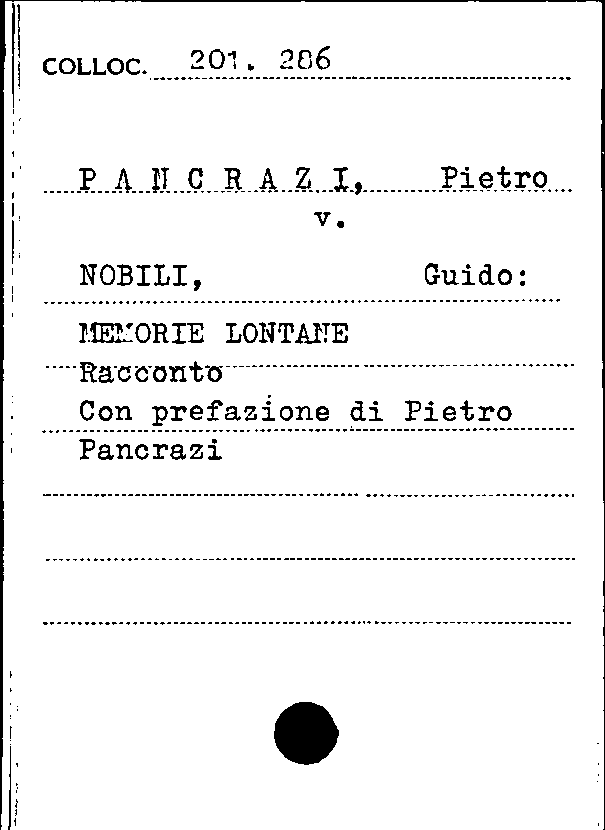 COLLOC. 201. 286

P A N C R A Z I, Pietro
v.

NOBILI, Guido:

MEMORIE LONTANE
Racconto
Con prefazione di Pietro
Pancrazi